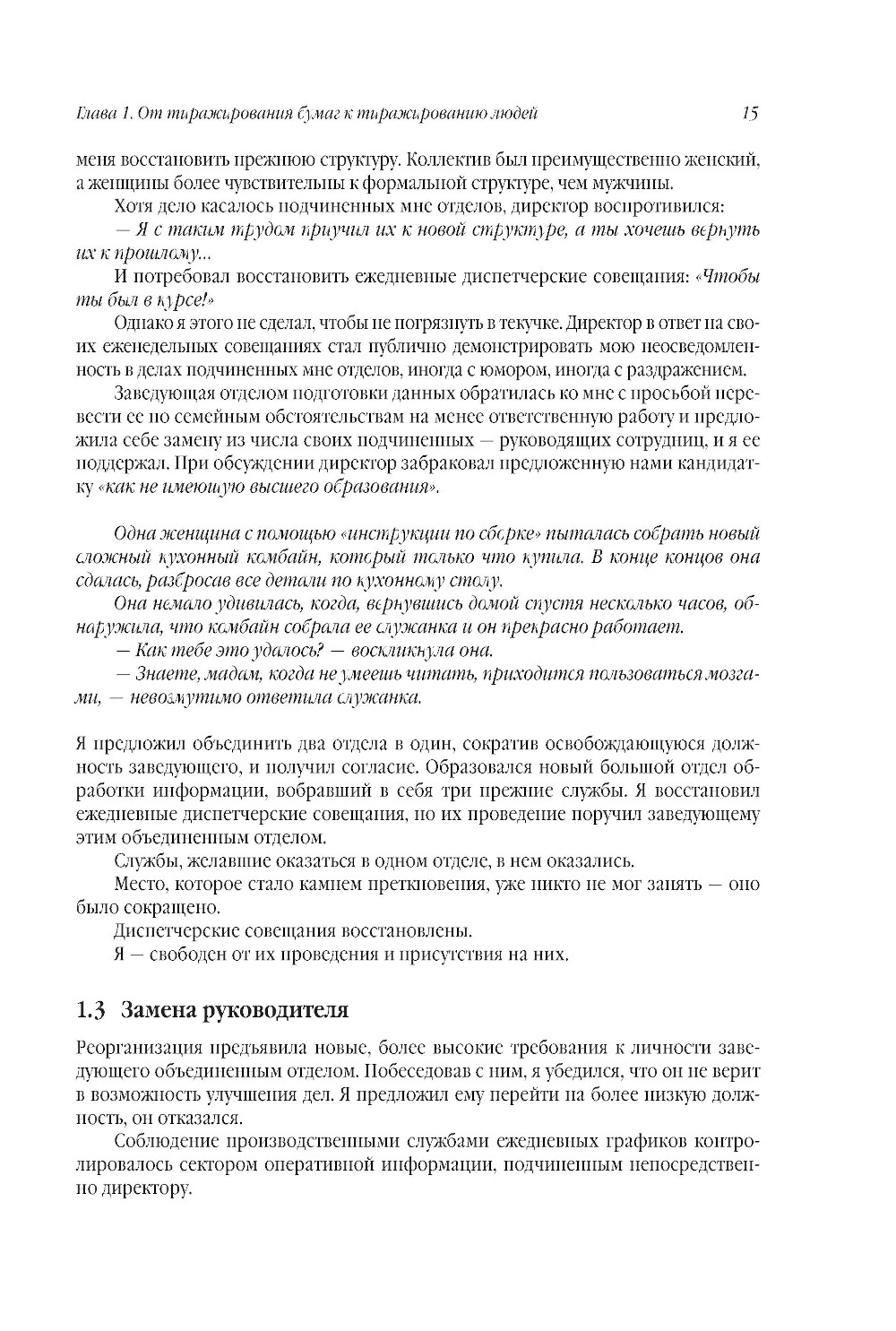 Глава 1. От тиражирования бумаг к тиражированию людей 15

меня восстановить прежнюю структуру. Коллектив был преимущественно женский, а женщины более чувствительны к формальной структуре, чем мужчины.

Хотя дело касалось подчиненных мне отделов, директор воспротивился:

— Я с таким трудом приучил их к новой структуре, а ты хочешь вернуть их к прошлому...

И потребовал восстановить ежедневные диспетчерские совещания: «Чтобы ты был в курсе!»

Однако я этого не сделал, чтобы не погрязнуть в текучке. Директор в ответ на своих еженедельных совещаниях стал публично демонстрировать мою неосведомленность в делах подчиненных мне отделов, иногда с юмором, иногда с раздражением.

Заведующая отделом подготовки данных обратилась ко мне с просьбой перевести ее по семейным обстоятельствам на менее ответственную работу и предложила себе замену из числа своих подчиненных — руководящих сотрудниц, и я ее поддержал. При обсуждении директор забраковал предложенную нами кандидатку «как не имеющую высшего образования».

Одна женщина с помощью «инструкции по сборке» пыталась собрать новый сложный кухонный комбайн, который только что купила. В конце концов она сдалась, разбросав все детали по кухонному столу.

Она немало удивилась, когда, вернувшись домой спустя несколько часов, обнаружила, что комбайн собрала ее служанка и он прекрасно работает.

— Как тебе это удалось? — воскликнула она.

— Знаете, мадам, когда не умеешь читать, приходится пользоваться мозгами, — невозмутимо ответила служанка.

Я предложил объединить два отдела в один, сократив освобождающуюся должность заведующего, и получил согласие. Образовался новый большой отдел обработки информации, вобравший в себя три прежние службы. Я восстановил ежедневные диспетчерские совещания, но их проведение поручил заведующему этим объединенным отделом.

Службы, желавшие оказаться в одном отделе, в нем оказались.

Место, которое стало камнем преткновения, уже никто не мог занять — оно было сокращено.

Диспетчерские совещания восстановлены.

Я — свободен от их проведения и присутствия на них.

1.3 Замена руководителя

Реорганизация предъявила новые, более высокие требования к личности заведующего объединенным отделом. Побеседовав с ним, я убедился, что он не верит в возможность улучшения дел. Я предложил ему перейти на более низкую должность, он отказался.

Соблюдение производственными службами ежедневных графиков контролировалось сектором оперативной информации, подчиненным непосредственно директору.